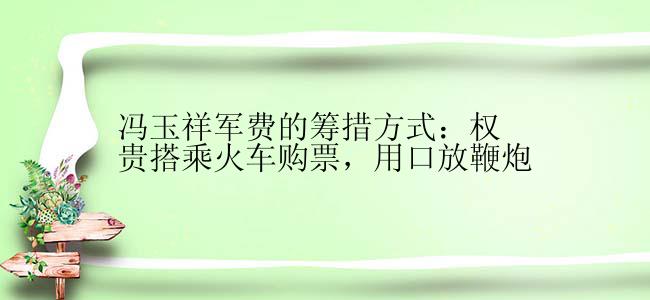 冯玉祥军费的筹措方式：权贵搭乘火车购票，用口放鞭炮